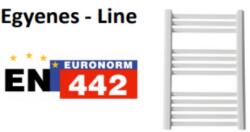 Egyenes - Line

EN EURONORM 442